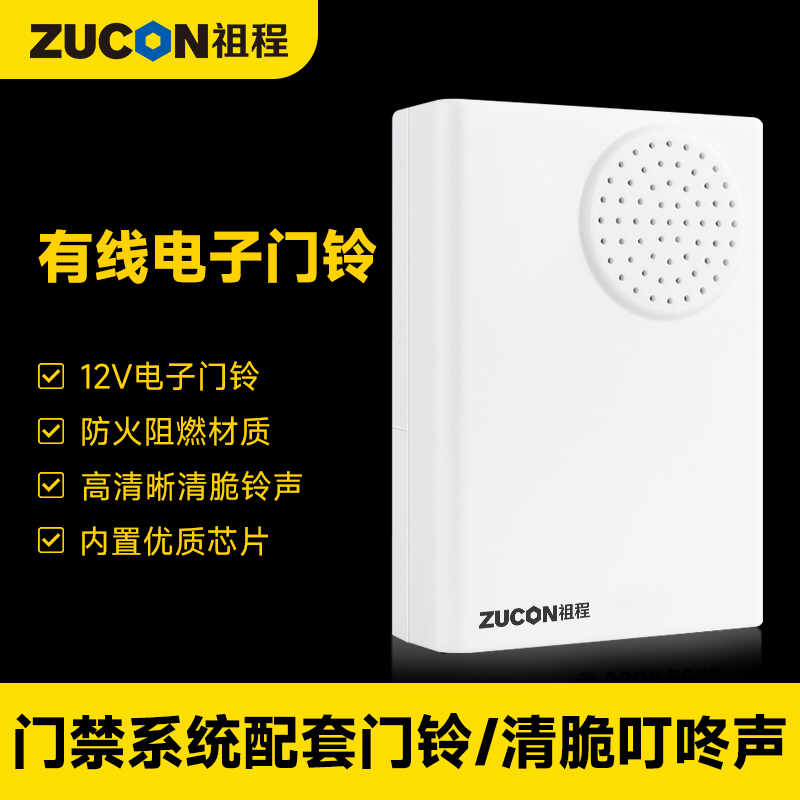 ZUCON祖程

有线电子门铃

12V电子门铃
防火阻燃材质
高清晰清脆铃声
内置优质芯片

ZUCON祖程

门禁系统配套门铃/清脆叮咚声